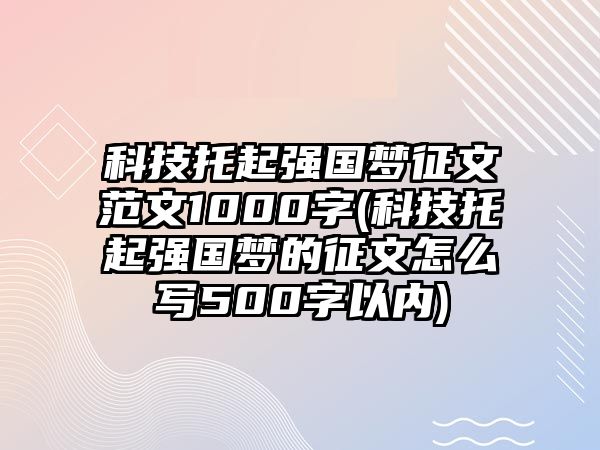 科技托起强国梦征文范文1000字(科技托起强国梦的征文怎么写500字以内)